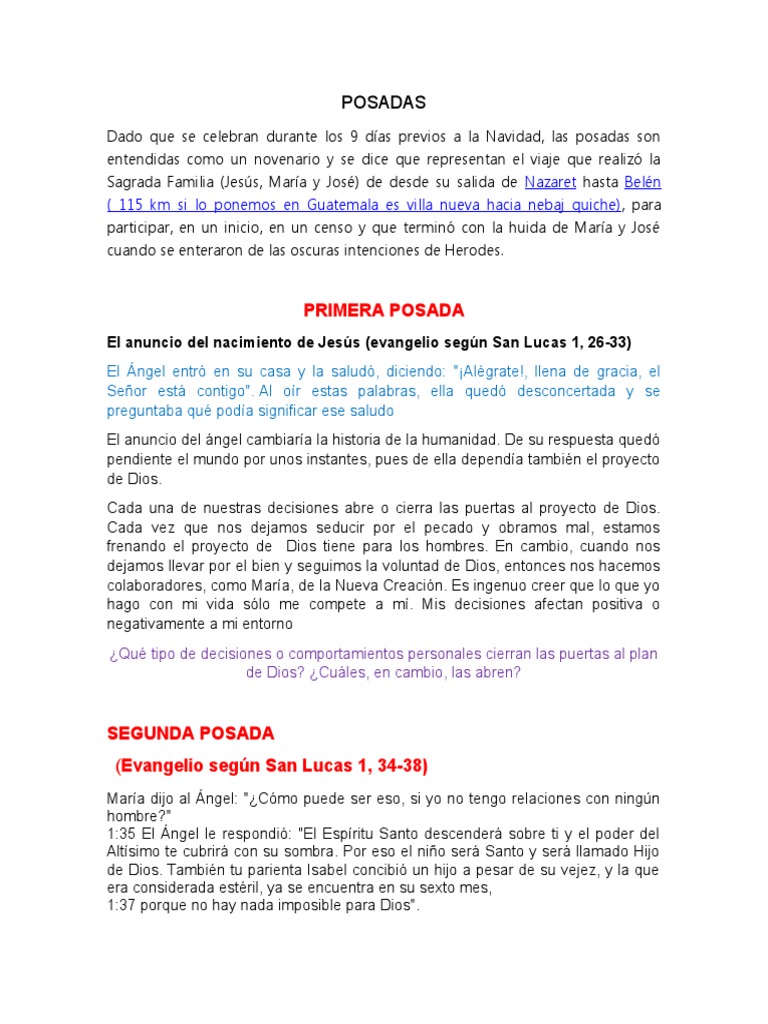 POSADAS

Dado que se celebran durante los 9 días previos a la Navidad, las posadas son entendidas como un novenario y se dice que representan el viaje que realizó la Sagrada Familia (Jesús, María y José) de desde su salida de Nazaret hasta Belén ( 115 km si lo ponemos en Guatemala es villa nueva hacia nebaj quiche), para participar, en un inicio, en un censo y que terminó con la huida de María y José cuando se enteraron de las oscuras intenciones de Herodes.

PRIMERA POSADA

El anuncio del nacimiento de Jesús (evangelio según San Lucas 1, 26-33)

El Ángel entró en su casa y la saludó, diciendo: "¡Alégrate!, llena de gracia, el Señor está contigo". Al oír estas palabras, ella quedó desconcertada y se preguntaba qué podía significar ese saludo

El anuncio del ángel cambiaría la historia de la humanidad. De su respuesta quedó pendiente el mundo por unos instantes, pues de ella dependía también el proyecto de Dios.

Cada una de nuestras decisiones abre o cierra las puertas al proyecto de Dios. Cada vez que nos dejamos seducir por el pecado y obramos mal, estamos frenando el proyecto de Dios tiene para los hombres. En cambio, cuando nos dejamos llevar por el bien y seguimos la voluntad de Dios, entonces nos hacemos colaboradores, como María, de la Nueva Creación. Es ingenuo creer que lo que yo hago con mi vida sólo me compete a mí. Mis decisiones afectan positiva o negativamente a mi entorno

¿Qué tipo de decisiones o comportamientos personales cierran las puertas al plan de Dios? ¿Cuáles, en cambio, las abren?

SEGUNDA POSADA

(Evangelio según San Lucas 1, 34-38)

María dijo al Ángel: "¿Cómo puede ser eso, si yo no tengo relaciones con ningún hombre?"
1:35 El Ángel le respondió: "El Espíritu Santo descenderá sobre ti y el poder del Altísimo te cubrirá con su sombra. Por eso el niño será Santo y será llamado Hijo de Dios. También tu parienta Isabel concibió un hijo a pesar de su vejez, y la que era considerada estéril, ya se encuentra en su sexto mes,
1:37 porque no hay nada imposible para Dios".